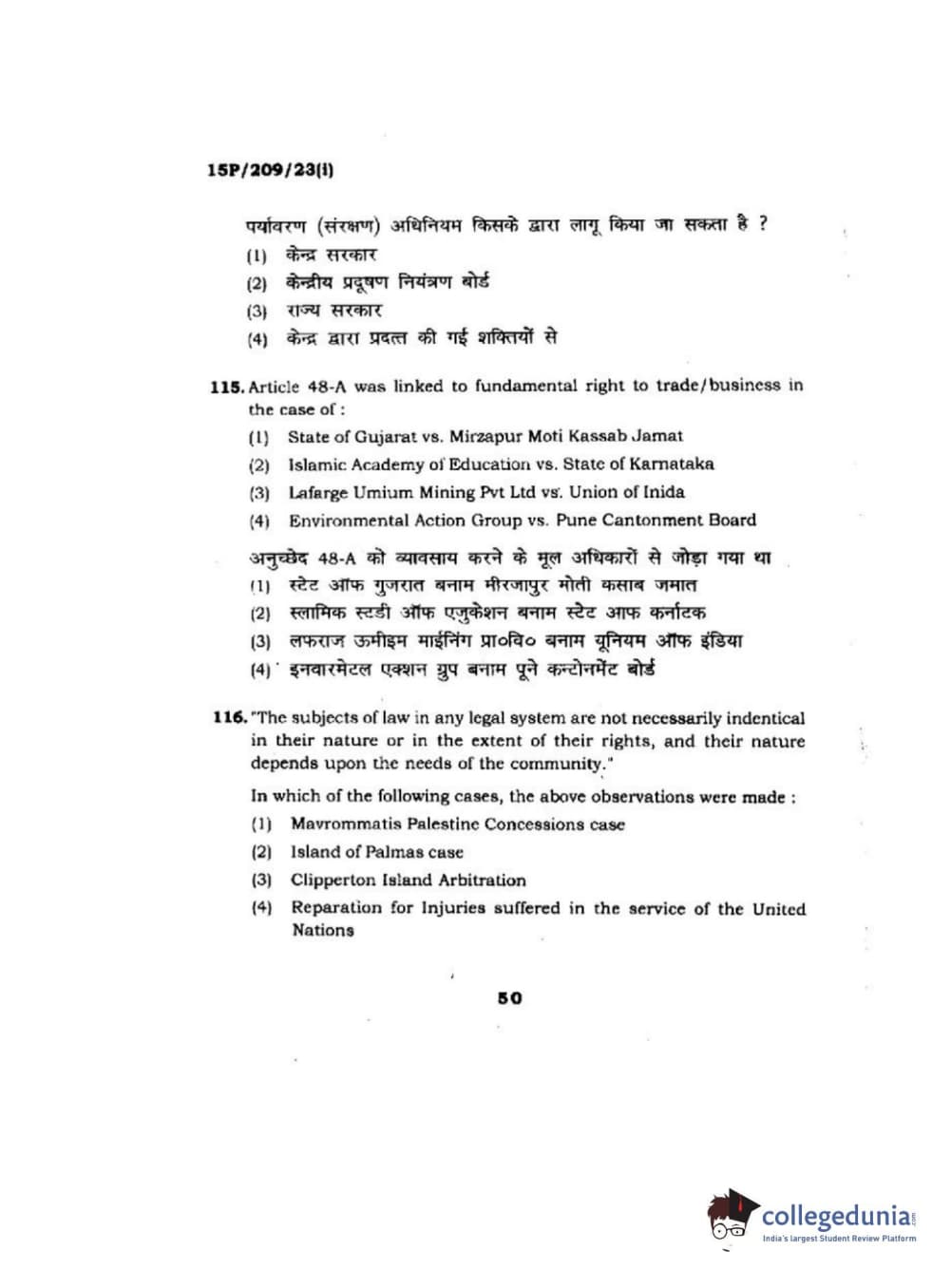 15P/209/23(i)

पर्यावरण (संरक्षण) अधिनियम किसके द्वारा लागू किया जा सकता है ?

(1) केन्द्र सरकार

(2) केन्द्रीय प्रदूषण नियंत्रण बोर्ड

(3) राज्य सरकार

(4) केन्द्र द्वारा प्रदत्त की गई शक्तियों से

115. Article 48-A was linked to fundamental right to trade/business in the case of :

(1) State of Gujarat vs. Mirzapur Moti Kassab Jamat

(2) Islamic Academy of Education vs. State of Karnataka

(3) Lafarge Umium Mining Pvt Ltd vs. Union of Inida

(4) Environmental Action Group vs. Pune Cantonment Board

अनुच्छेद 48-A को व्यावसाय करने के मूल अधिकारों से जोड़ा गया था

(1) स्टेट ऑफ गुजरात बनाम मीरजापुर मोती कसाब जमात

(2) स्लामिक स्टडी ऑफ एजुकेशन बनाम स्टेट आफ कर्नाटक

(3) लफराज ऊमीइम माईनिंग प्रा०वि० बनाम यूनियम ऑफ इंडिया

(4) इनवारमेटल एक्शन ग्रुप बनाम पूने कन्टोनमेंट बोर्ड

116. "The subjects of law in any legal system are not necessarily indentical in their nature or in the extent of their rights, and their nature depends upon the needs of the community."

In which of the following cases, the above observations were made :

(1) Mavrommatis Palestine Concessions case

(2) Island of Palmas case

(3) Clipperton Island Arbitration

(4) Reparation for Injuries suffered in the service of the United Nations

50

collegedunia.com
India's largest Student Review Platform